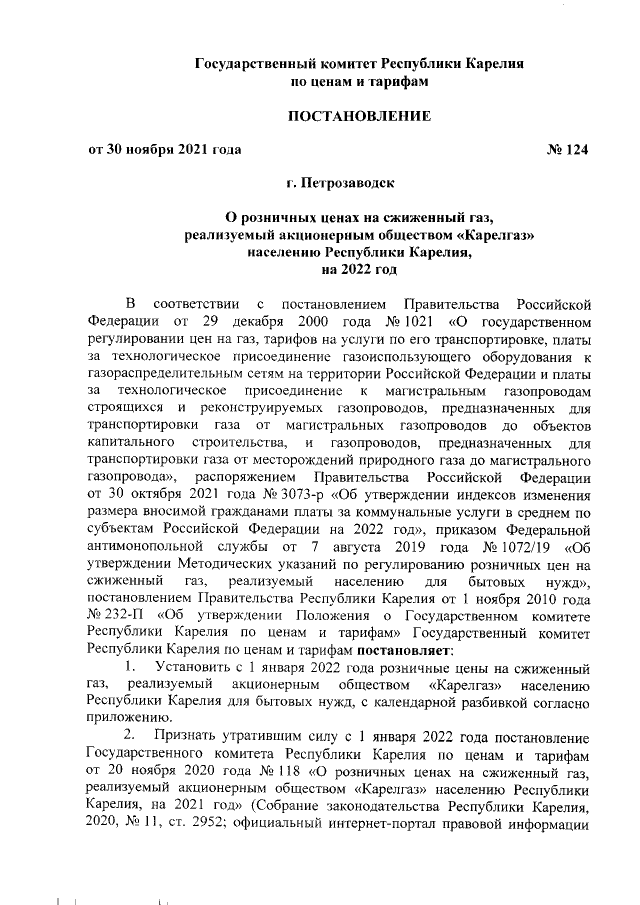 Государственный комитет Республики Карелия
по ценам и тарифам

ПОСТАНОВЛЕНИЕ

от 30 ноября 2021 года № 124

г. Петрозаводск

О розничных ценах на сжиженный газ, реализуемый акционерным обществом «Карелгаз» населению Республики Карелия, на 2022 год

В соответствии с постановлением Правительства Российской Федерации от 29 декабря 2000 года № 1021 «О государственном регулировании цен на газ, тарифов на услуги по его транспортировке, платы за технологическое присоединение газоиспользующего оборудования к газораспределительным сетям на территории Российской Федерации и платы за технологическое присоединение к магистральным газопроводам строящихся и реконструируемых газопроводов, предназначенных для транспортировки газа от магистральных газопроводов до объектов капитального строительства, и газопроводов, предназначенных для транспортировки газа от месторождений природного газа до магистрального газопровода», распоряжением Правительства Российской Федерации от 30 октября 2021 года № 3073-р «Об утверждении индексов изменения размера вносимой гражданами платы за коммунальные услуги в среднем по субъектам Российской Федерации на 2022 год», приказом Федеральной антимонопольной службы от 7 августа 2019 года № 1072/19 «Об утверждении Методических указаний по регулированию розничных цен на сжиженный газ, реализуемый населению для бытовых нужд», постановлением Правительства Республики Карелия от 1 ноября 2010 года № 232-П «Об утверждении Положения о Государственном комитете Республики Карелия по ценам и тарифам» Государственный комитет Республики Карелия по ценам и тарифам постановляет:

1. Установить с 1 января 2022 года розничные цены на сжиженный газ, реализуемый акционерным обществом «Карелгаз» населению Республики Карелия для бытовых нужд, с календарной разбивкой согласно приложению.

2. Признать утратившим силу с 1 января 2022 года постановление Государственного комитета Республики Карелия по ценам и тарифам от 20 ноября 2020 года № 118 «О розничных ценах на сжиженный газ, реализуемый акционерным обществом «Карелгаз» населению Республики Карелия, на 2021 год» (Собрание законодательства Республики Карелия, 2020, № 11, ст. 2952; официальный интернет-портал правовой информации